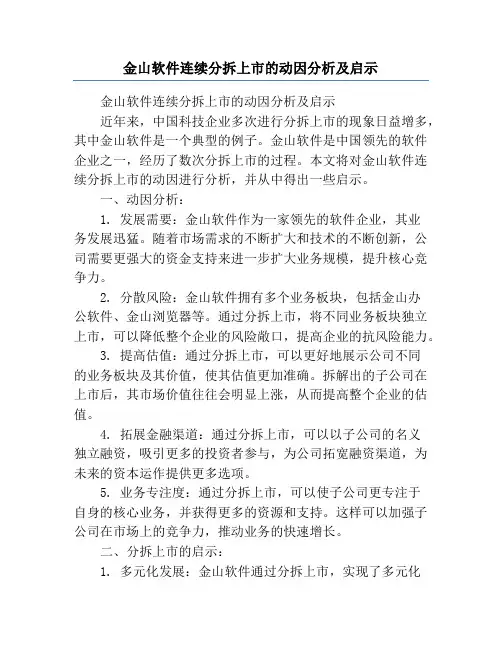 金山软件连续分拆上市的动因分析及启示

金山软件连续分拆上市的动因分析及启示

近年来，中国科技企业多次进行分拆上市的现象日益增多，其中金山软件是一个典型的例子。金山软件是中国领先的软件企业之一，经历了数次分拆上市的过程。本文将对金山软件连续分拆上市的动因进行分析，并从中得出一些启示。

一、动因分析：

1. 发展需要：金山软件作为一家领先的软件企业，其业务发展迅猛。随着市场需求的不断扩大和技术的不断创新，公司需要更强大的资金支持来进一步扩大业务规模，提升核心竞争力。

2. 分散风险：金山软件拥有多个业务板块，包括金山办公软件、金山浏览器等。通过分拆上市，将不同业务板块独立上市，可以降低整个企业的风险敞口，提高企业的抗风险能力。

3. 提高估值：通过分拆上市，可以更好地展示公司不同的业务板块及其价值，使其估值更加准确。拆解出的子公司在上市后，其市场价值往往会明显上涨，从而提高整个企业的估值。

4. 拓展金融渠道：通过分拆上市，可以以子公司的名义独立融资，吸引更多的投资者参与，为公司拓宽融资渠道，为未来的资本运作提供更多选项。

5. 业务专注度：通过分拆上市，可以使子公司更专注于自身的核心业务，并获得更多的资源和支持。这样可以加强子公司在市场上的竞争力，推动业务的快速增长。

二、分拆上市的启示：

1. 多元化发展：金山软件通过分拆上市，实现了多元化